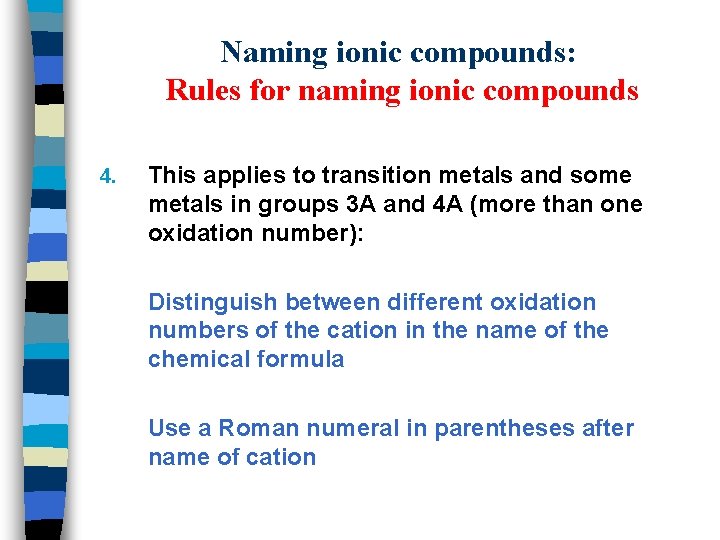 Naming ionic compounds:
Rules for naming ionic compounds

4. This applies to transition metals and some metals in groups 3A and 4A (more than one oxidation number):

Distinguish between different oxidation numbers of the cation in the name of the chemical formula

Use a Roman numeral in parentheses after name of cation